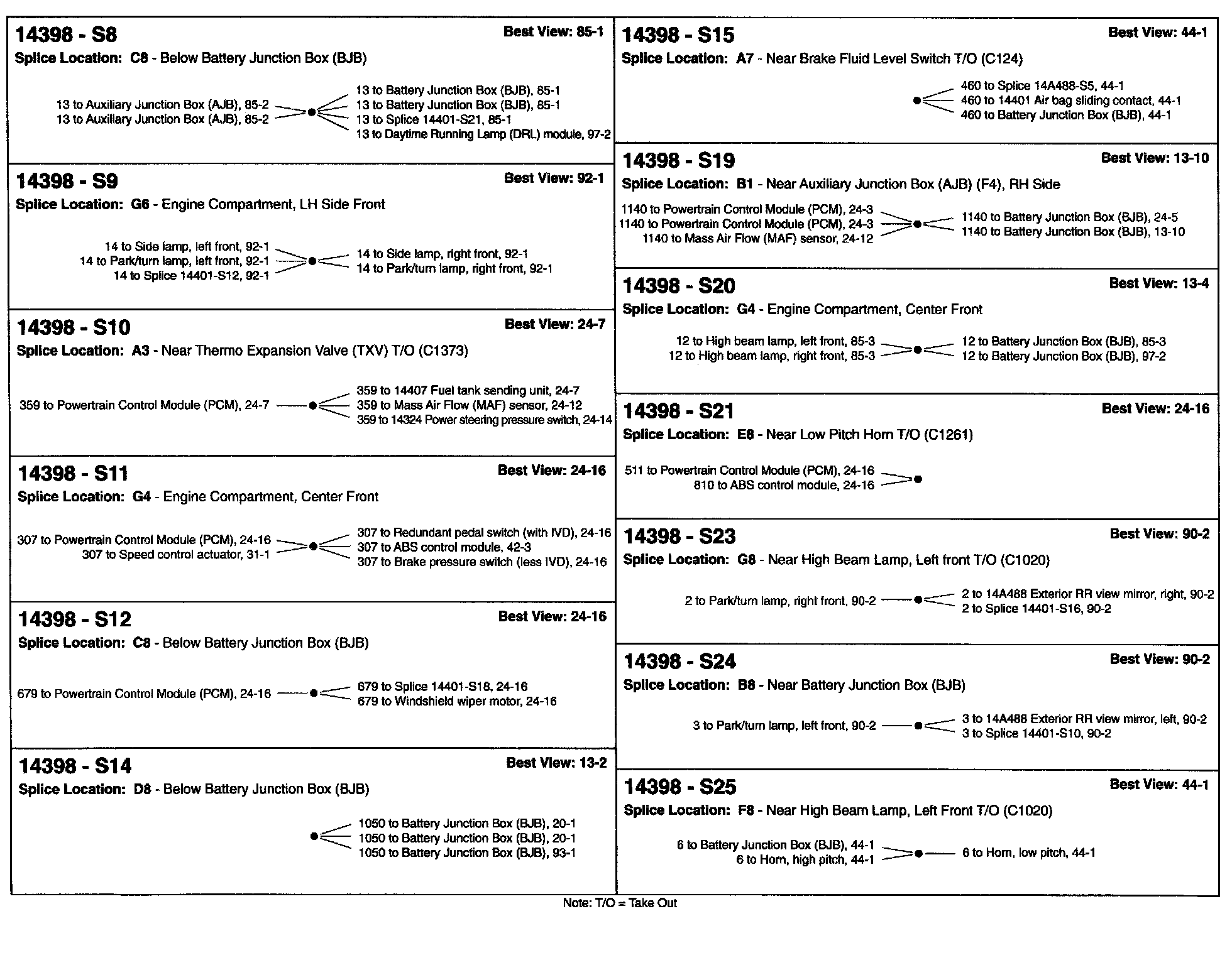 14398 - S8
Best View: 85-1
Splice Location: C8 - Below Battery Junction Box (BJB)

13 to Auxiliary Junction Box (AJB), 85-2
13 to Auxiliary Junction Box (AJB), 85-2
13 to Battery Junction Box (BJB), 85-1
13 to Battery Junction Box (BJB), 85-1
13 to Splice 14401-S21, 85-1
13 to Daytime Running Lamp (DRL) module, 97-2

14398 - S9
Best View: 92-1
Splice Location: G6 - Engine Compartment, LH Side Front

14 to Side lamp, left front, 92-1
14 to Park/turn lamp, left front, 92-1
14 to Splice 14401-S12, 92-1
14 to Side lamp, right front, 92-1
14 to Park/turn lamp, right front, 92-1

14398 - S10
Best View: 24-7
Splice Location: A3 - Near Thermo Expansion Valve (TXV) T/O (C1373)

359 to Powertrain Control Module (PCM), 24-7
359 to 14407 Fuel tank sending unit, 24-7
359 to Mass Air Flow (MAF) sensor, 24-12
359 to 14324 Power steering pressure switch, 24-14

14398 - S11
Best View: 24-16
Splice Location: G4 - Engine Compartment, Center Front

307 to Powertrain Control Module (PCM), 24-16
307 to Speed control actuator, 31-1
307 to Redundant pedal switch (with IVD), 24-16
307 to ABS control module, 42-3
307 to Brake pressure switch (less IVD), 24-16

14398 - S12
Best View: 24-16
Splice Location: C8 - Below Battery Junction Box (BJB)

679 to Powertrain Control Module (PCM), 24-16
679 to Splice 14401-S18, 24-16
679 to Windshield wiper motor, 24-16

14398 - S14
Best View: 13-2
Splice Location: D8 - Below Battery Junction Box (BJB)

1050 to Battery Junction Box (BJB), 20-1
1050 to Battery Junction Box (BJB), 20-1
1050 to Battery Junction Box (BJB), 93-1

14398 - S15
Best View: 44-1
Splice Location: A7 - Near Brake Fluid Level Switch T/O (C124)

460 to Splice 14A488-S5, 44-1
460 to 14401 Air bag sliding contact, 44-1
460 to Battery Junction Box (BJB), 44-1

14398 - S19
Best View: 13-10
Splice Location: B1 - Near Auxiliary Junction Box (AJB) (F4), RH Side

1140 to Powertrain Control Module (PCM), 24-3
1140 to Powertrain Control Module (PCM), 24-3
1140 to Mass Air Flow (MAF) sensor, 24-12
1140 to Battery Junction Box (BJB), 24-5
1140 to Battery Junction Box (BJB), 13-10

14398 - S20
Best View: 13-4
Splice Location: G4 - Engine Compartment, Center Front

12 to High beam lamp, left front, 85-3
12 to High beam lamp, right front, 85-3
12 to Battery Junction Box (BJB), 85-3
12 to Battery Junction Box (BJB), 97-2

14398 - S21
Best View: 24-16
Splice Location: E8 - Near Low Pitch Horn T/O (C1261)

511 to Powertrain Control Module (PCM), 24-16
810 to ABS control module, 24-16

14398 - S23
Best View: 90-2
Splice Location: G8 - Near High Beam Lamp, Left front T/O (C1020)

2 to Park/turn lamp, right front, 90-2
2 to 14A488 Exterior RR view mirror, right, 90-2
2 to Splice 14401-S16, 90-2

14398 - S24
Best View: 90-2
Splice Location: B8 - Near Battery Junction Box (BJB)

3 to Park/turn lamp, left front, 90-2
3 to 14A488 Exterior RR view mirror, left, 90-2
3 to Splice 14401-S10, 90-2

14398 - S25
Best View: 44-1
Splice Location: F8 - Near High Beam Lamp, Left Front T/O (C1020)

6 to Battery Junction Box (BJB), 44-1
6 to Horn, high pitch, 44-1
6 to Horn, low pitch, 44-1

Note: T/O = Take Out